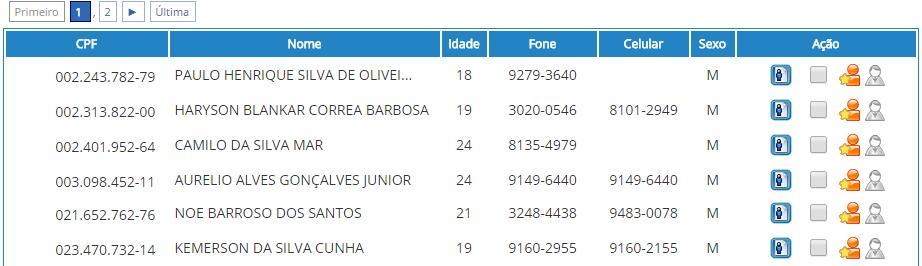 Primeiro 1 , 2 ► Última

| CPF | Nome | Idade | Fone | Celular | Sexo | Ação |
|---|---|---|---|---|---|---|
| 002.243.782-79 | PAULO HENRIQUE SILVA DE OLIVEI... | 18 | 9279-3640 | | M | |
| 002.313.822-00 | HARYSON BLANKAR CORREA BARBOSA | 19 | 3020-0546 | 8101-2949 | M | |
| 002.401.952-64 | CAMILO DA SILVA MAR | 24 | 8135-4979 | | M | |
| 003.098.452-11 | AURELIO ALVES GONÇALVES JUNIOR | 24 | 9149-6440 | 9149-6440 | M | |
| 021.652.762-76 | NOE BARROSO DOS SANTOS | 21 | 3248-4438 | 9483-0078 | M | |
| 023.470.732-14 | KEMERSON DA SILVA CUNHA | 19 | 9160-2955 | 9160-2155 | M | |